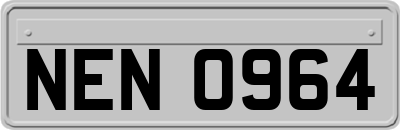 NEN 0964